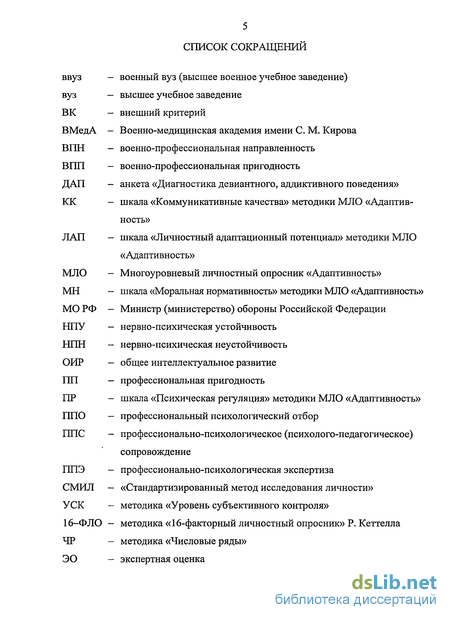 5

СПИСОК СОКРАЩЕНИЙ

ввуз – военный вуз (высшее военное учебное заведение)
вуз – высшее учебное заведение
ВК – внешний критерий
ВМедА – Военно-медицинская академия имени С. М. Кирова
ВПН – военно-профессиональная направленность
ВПП – военно-профессиональная пригодность
ДАП – анкета «Диагностика девиантного, аддиктивного поведения»
КК – шкала «Коммуникативные качества» методики МЛО «Адаптивность»
ЛАП – шкала «Личностный адаптационный потенциал» методики МЛО «Адаптивность»
МЛО – Многоуровневый личностный опросник «Адаптивность»
МН – шкала «Моральная нормативность» методики МЛО «Адаптивность»
МО РФ – Министр (министерство) обороны Российской Федерации
НПУ – нервно-психическая устойчивость
НПН – нервно-психическая неустойчивость
ОИР – общее интеллектуальное развитие
ПП – профессиональная пригодность
ПР – шкала «Психическая регуляция» методики МЛО «Адаптивность»
ППО – профессиональный психологический отбор
ППС – профессионально-психологическое (психолого-педагогическое) сопровождение
ППЭ – профессионально-психологическая экспертиза
СМИЛ – «Стандартизированный метод исследования личности»
УСК – методика «Уровень субъективного контроля»
16–ФЛО – методика «16-факторный личностный опросник» Р. Кеттелла
ЧР – методика «Числовые ряды»
ЭО – экспертная оценка

dsLib.net
библиотека диссертаций